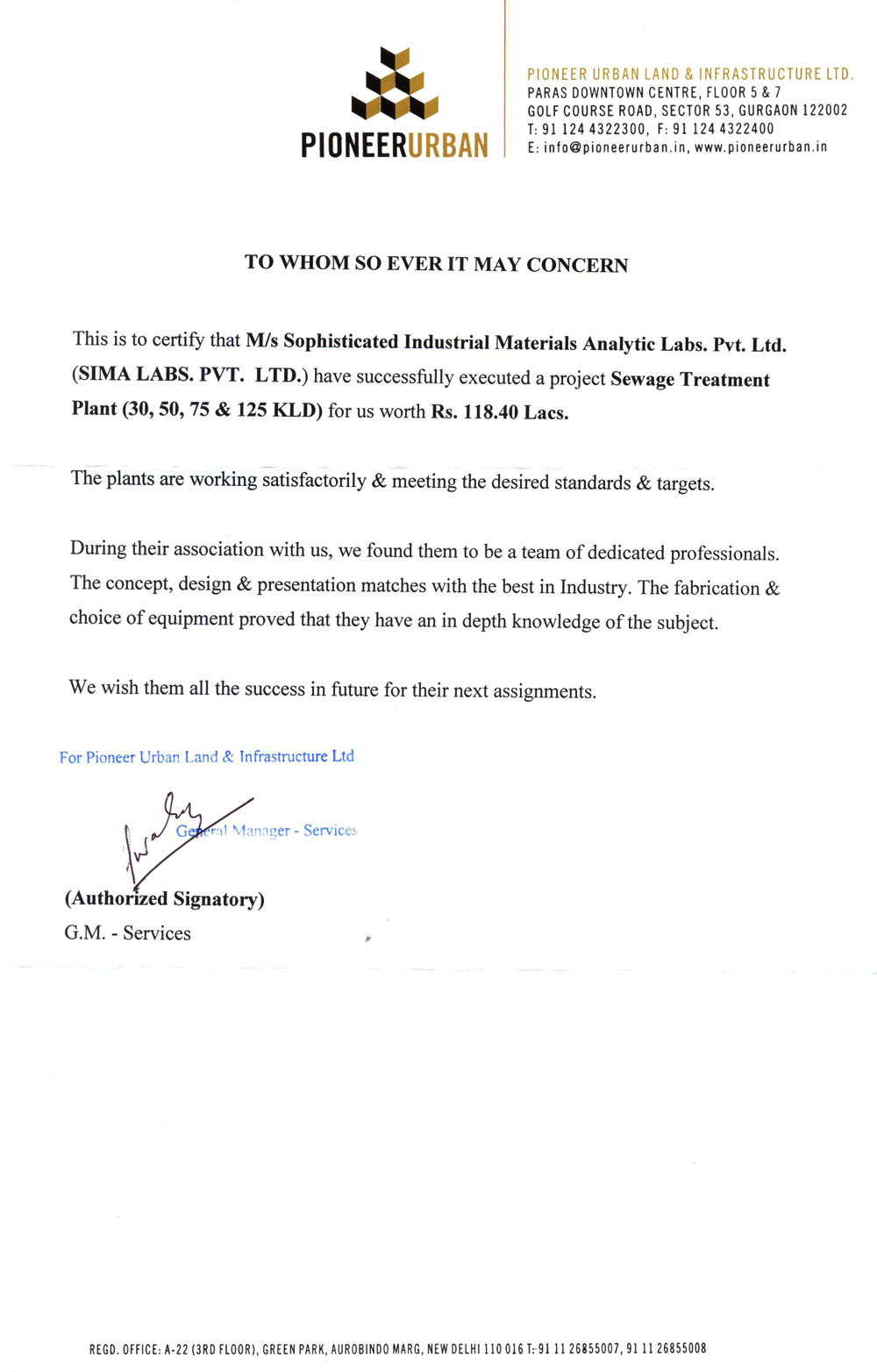 PIONEERURBAN

PIONEER URBAN LAND & INFRASTRUCTURE LTD.
PARAS DOWNTOWN CENTRE, FLOOR 5 & 7
GOLF COURSE ROAD, SECTOR 53, GURGAON 122002
T: 91 124 4322300, F: 91 124 4322400
E: info@pioneerurban.in, www.pioneerurban.in

TO WHOM SO EVER IT MAY CONCERN

This is to certify that M/s Sophisticated Industrial Materials Analytic Labs. Pvt. Ltd. (SIMA LABS. PVT. LTD.) have successfully executed a project Sewage Treatment Plant (30, 50, 75 & 125 KLD) for us worth Rs. 118.40 Lacs.

The plants are working satisfactorily & meeting the desired standards & targets.

During their association with us, we found them to be a team of dedicated professionals. The concept, design & presentation matches with the best in Industry. The fabrication & choice of equipment proved that they have an in depth knowledge of the subject.

We wish them all the success in future for their next assignments.

For Pioneer Urban Land & Infrastructure Ltd

General Manager - Services

(Authorized Signatory)
G.M. - Services

REGD. OFFICE: A-22 (3RD FLOOR), GREEN PARK, AUROBINDO MARG, NEW DELHI 110 016 T: 91 11 26855007, 91 11 26855008